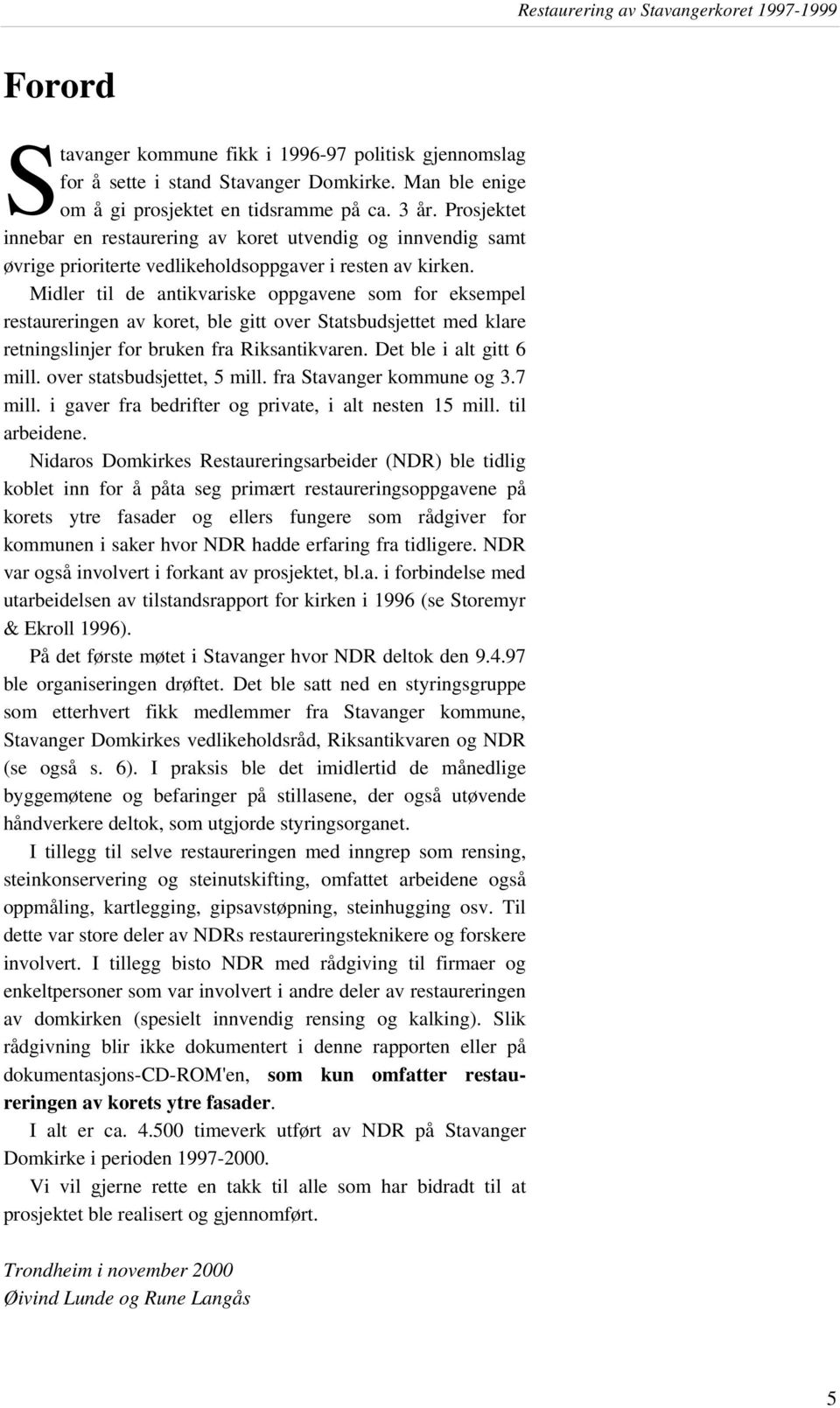 Restaurering av Stavangerkoret 1997-1999

Forord

Stavanger kommune fikk i 1996-97 politisk gjennomslag for å sette i stand Stavanger Domkirke. Man ble enige om å gi prosjektet en tidsramme på ca. 3 år. Prosjektet innebar en restaurering av koret utvendig og innvendig samt øvrige prioriterte vedlikeholdsoppgaver i resten av kirken.

Midler til de antikvariske oppgavene som for eksempel restaureringen av koret, ble gitt over Statsbudsjettet med klare retningslinjer for bruken fra Riksantikvaren. Det ble i alt gitt 6 mill. over statsbudsjettet, 5 mill. fra Stavanger kommune og 3.7 mill. i gaver fra bedrifter og private, i alt nesten 15 mill. til arbeidene.

Nidaros Domkirkes Restaureringsarbeider (NDR) ble tidlig koblet inn for å påta seg primært restaureringsoppgavene på korets ytre fasader og ellers fungere som rådgiver for kommunen i saker hvor NDR hadde erfaring fra tidligere. NDR var også involvert i forkant av prosjektet, bl.a. i forbindelse med utarbeidelsen av tilstandsrapport for kirken i 1996 (se Storemyr & Ekroll 1996).

På det første møtet i Stavanger hvor NDR deltok den 9.4.97 ble organiseringen drøftet. Det ble satt ned en styringsgruppe som etterhvert fikk medlemmer fra Stavanger kommune, Stavanger Domkirkes vedlikeholdsråd, Riksantikvaren og NDR (se også s. 6). I praksis ble det imidlertid de månedlige byggemøtene og befaringer på stillasene, der også utøvende håndverkere deltok, som utgjorde styringsorganet.

I tillegg til selve restaureringen med inngrep som rensing, steinkonservering og steinutskifting, omfattet arbeidene også oppmåling, kartlegging, gipsavstøpning, steinhugging osv. Til dette var store deler av NDRs restaureringsteknikere og forskere involvert. I tillegg bisto NDR med rådgiving til firmaer og enkeltpersoner som var involvert i andre deler av restaureringen av domkirken (spesielt innvendig rensing og kalking). Slik rådgivning blir ikke dokumentert i denne rapporten eller på dokumentasjons-CD-ROM'en, som kun omfatter restaureringen av korets ytre fasader.

I alt er ca. 4.500 timeverk utført av NDR på Stavanger Domkirke i perioden 1997-2000.

Vi vil gjerne rette en takk til alle som har bidradt til at prosjektet ble realisert og gjennomført.

Trondheim i november 2000
Øivind Lunde og Rune Langås

5